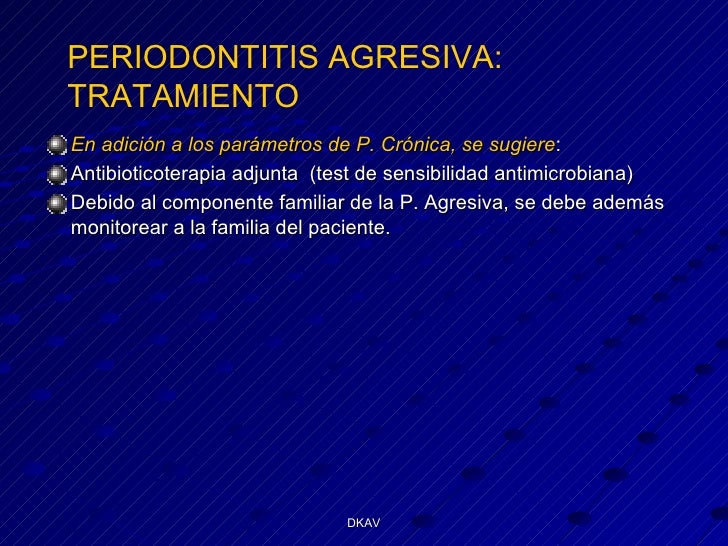 PERIODONTITIS AGRESIVA: TRATAMIENTO

En adición a los parámetros de P. Crónica, se sugiere:

Antibioticoterapia adjunta (test de sensibilidad antimicrobiana)

Debido al componente familiar de la P. Agresiva, se debe además monitorear a la familia del paciente.

DKAV